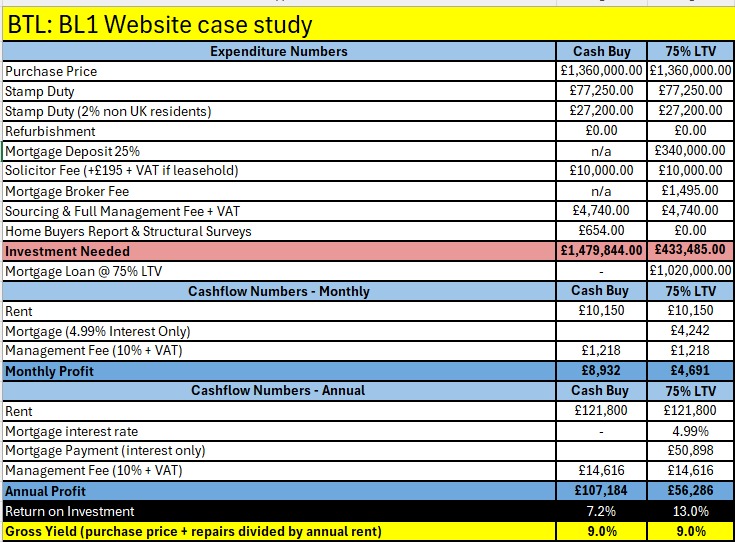 BTL: BL1 Website case study

| Expenditure Numbers | Cash Buy | 75% LTV |
|---|---|---|
| Purchase Price | £1,360,000.00 | £1,360,000.00 |
| Stamp Duty | £77,250.00 | £77,250.00 |
| Stamp Duty (2% non UK residents) | £27,200.00 | £27,200.00 |
| Refurbishment | £0.00 | £0.00 |
| Mortgage Deposit 25% | n/a | £340,000.00 |
| Solicitor Fee (+£195 + VAT if leasehold) | £10,000.00 | £10,000.00 |
| Mortgage Broker Fee | n/a | £1,495.00 |
| Sourcing & Full Management Fee + VAT | £4,740.00 | £4,740.00 |
| Home Buyers Report & Structural Surveys | £654.00 | £0.00 |
| Investment Needed | £1,479,844.00 | £433,485.00 |
| Mortgage Loan @ 75% LTV | - | £1,020,000.00 |
| Cashflow Numbers - Monthly | Cash Buy | 75% LTV |
| Rent | £10,150 | £10,150 |
| Mortgage (4.99% Interest Only) | | £4,242 |
| Management Fee (10% + VAT) | £1,218 | £1,218 |
| Monthly Profit | £8,932 | £4,691 |
| Cashflow Numbers - Annual | Cash Buy | 75% LTV |
| Rent | £121,800 | £121,800 |
| Mortgage interest rate | - | 4.99% |
| Mortgage Payment (interest only) | | £50,898 |
| Management Fee (10% + VAT) | £14,616 | £14,616 |
| Annual Profit | £107,184 | £56,286 |
| Return on Investment | 7.2% | 13.0% |
| Gross Yield (purchase price + repairs divided by annual rent) | 9.0% | 9.0% |